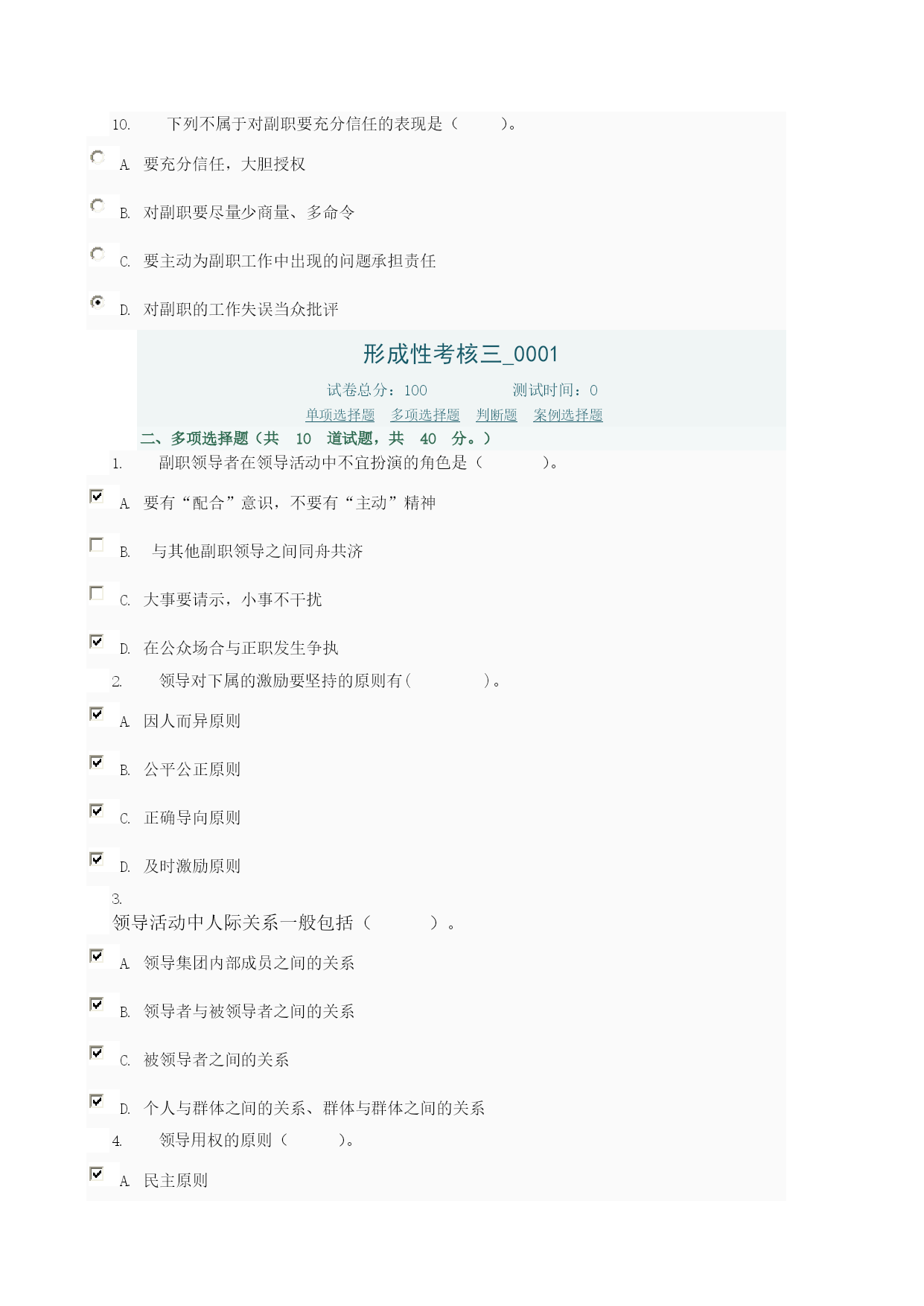 10. 下列不属于对副职要充分信任的表现是（ ）。

A. 要充分信任，大胆授权

B. 对副职要尽量少商量、多命令

C. 要主动为副职工作中出现的问题承担责任

D. 对副职的工作失误当众批评

形成性考核三_0001

试卷总分：100 测试时间：0

单项选择题 多项选择题 判断题 案例选择题

二、多项选择题（共 10 道试题，共 40 分。）

1. 副职领导者在领导活动中不宜扮演的角色是（ ）。

A. 要有“配合”意识，不要有“主动”精神

B. 与其他副职领导之间同舟共济

C. 大事要请示，小事不干扰

D. 在公众场合与正职发生争执

2. 领导对下属的激励要坚持的原则有( )。

A. 因人而异原则

B. 公平公正原则

C. 正确导向原则

D. 及时激励原则

3.
领导活动中人际关系一般包括（ ）。

A. 领导集团内部成员之间的关系

B. 领导者与被领导者之间的关系

C. 被领导者之间的关系

D. 个人与群体之间的关系、群体与群体之间的关系

4. 领导用权的原则（ ）。

A. 民主原则